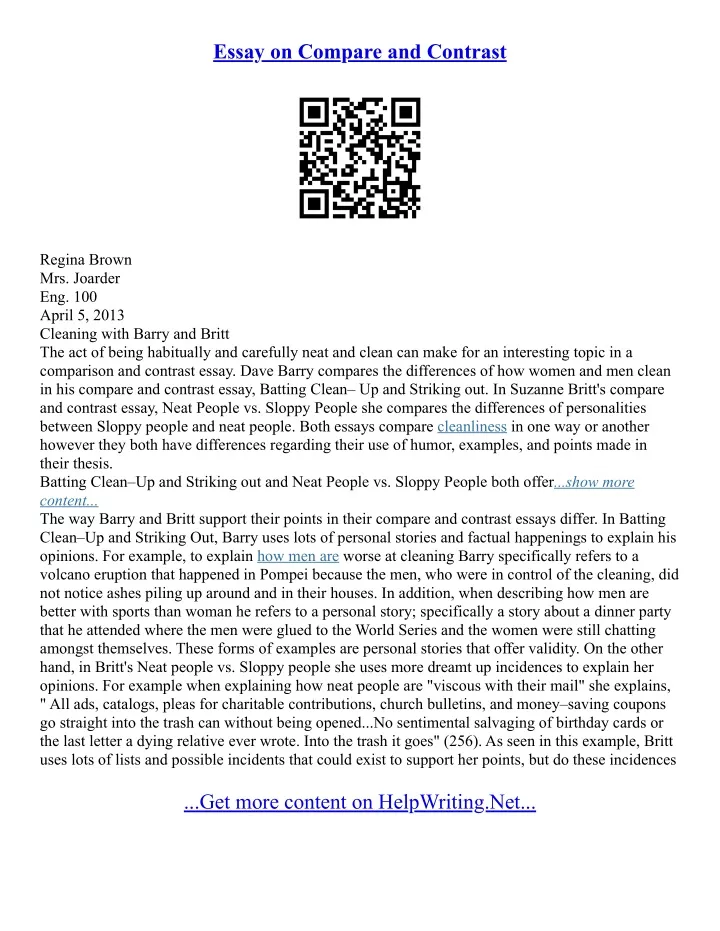 Essay on Compare and Contrast

Regina Brown
Mrs. Joarder
Eng. 100
April 5, 2013
Cleaning with Barry and Britt
The act of being habitually and carefully neat and clean can make for an interesting topic in a comparison and contrast essay. Dave Barry compares the differences of how women and men clean in his compare and contrast essay, Batting Clean– Up and Striking out. In Suzanne Britt's compare and contrast essay, Neat People vs. Sloppy People she compares the differences of personalities between Sloppy people and neat people. Both essays compare cleanliness in one way or another however they both have differences regarding their use of humor, examples, and points made in their thesis.
Batting Clean–Up and Striking out and Neat People vs. Sloppy People both offer...show more content...
The way Barry and Britt support their points in their compare and contrast essays differ. In Batting Clean–Up and Striking Out, Barry uses lots of personal stories and factual happenings to explain his opinions. For example, to explain how men are worse at cleaning Barry specifically refers to a volcano eruption that happened in Pompei because the men, who were in control of the cleaning, did not notice ashes piling up around and in their houses. In addition, when describing how men are better with sports than woman he refers to a personal story; specifically a story about a dinner party that he attended where the men were glued to the World Series and the women were still chatting amongst themselves. These forms of examples are personal stories that offer validity. On the other hand, in Britt's Neat people vs. Sloppy people she uses more dreamt up incidences to explain her opinions. For example when explaining how neat people are "viscous with their mail" she explains, " All ads, catalogs, pleas for charitable contributions, church bulletins, and money–saving coupons go straight into the trash can without being opened...No sentimental salvaging of birthday cards or the last letter a dying relative ever wrote. Into the trash it goes" (256). As seen in this example, Britt uses lots of lists and possible incidents that could exist to support her points, but do these incidences

...Get more content on HelpWriting.Net...